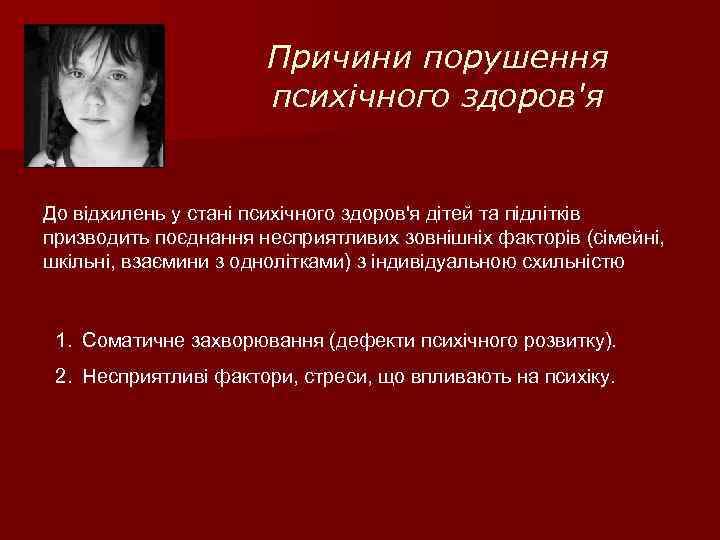 Причини порушення психічного здоров'я

До відхилень у стані психічного здоров'я дітей та підлітків призводить поєднання несприятливих зовнішніх факторів (сімейні, шкільні, взаємини з однолітками) з індивідуальною схильністю

1. Соматичне захворювання (дефекти психічного розвитку).
2. Несприятливі фактори, стреси, що впливають на психіку.